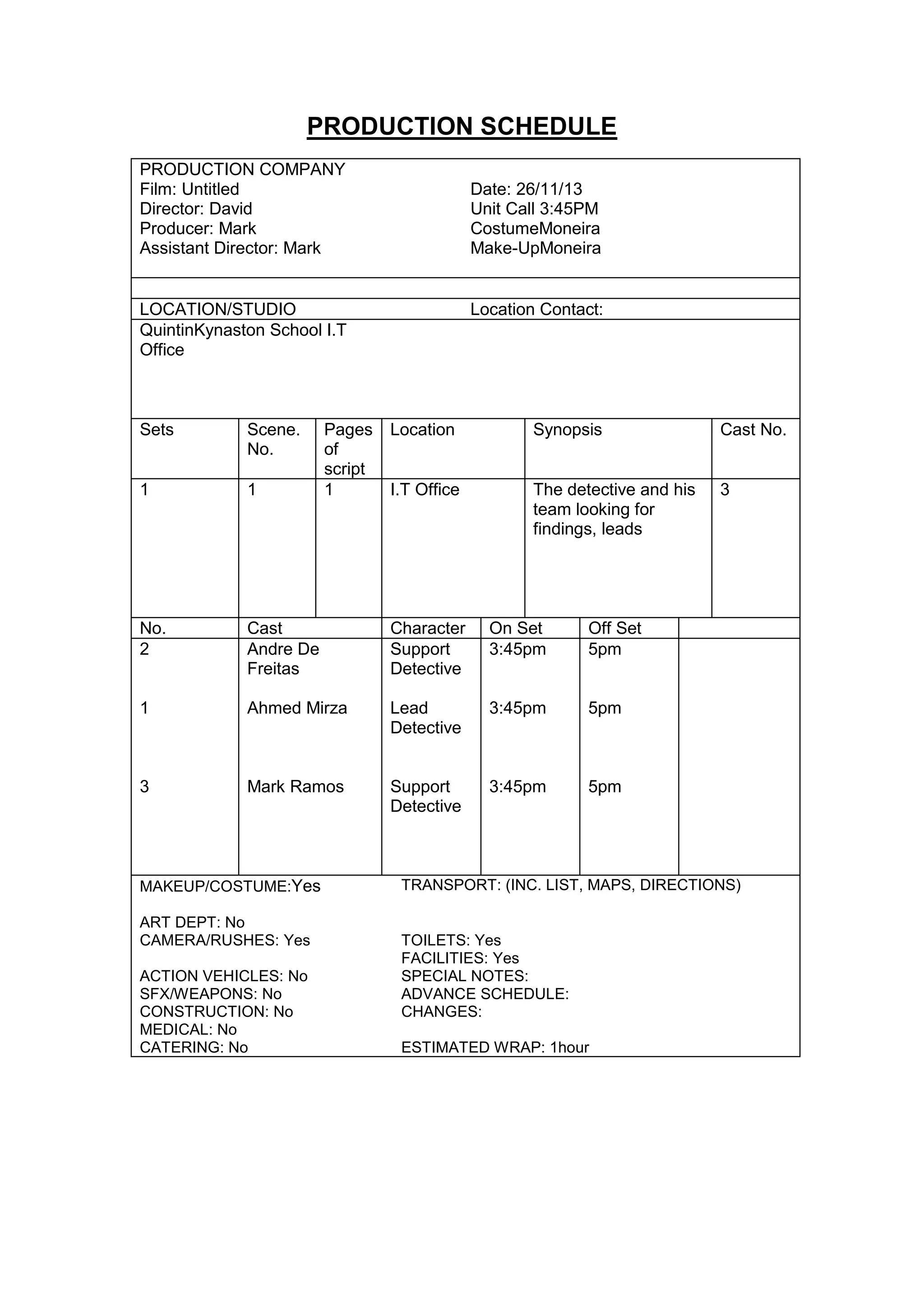 PRODUCTION SCHEDULE

PRODUCTION COMPANY
Film: Untitled
Director: David
Producer: Mark
Assistant Director: Mark

Date: 26/11/13
Unit Call 3:45PM
CostumeMoneira
Make-UpMoneira

LOCATION/STUDIO
Location Contact:

QuintinKynaston School I.T Office

| Sets | Scene. No. | Pages of script | Location | Synopsis | Cast No. |
|---|---|---|---|---|---|
| 1 | 1 | 1 | I.T Office | The detective and his team looking for findings, leads | 3 |

| No. | Cast | Character | On Set | Off Set | |
|---|---|---|---|---|---|
| 2 | Andre De Freitas | Support Detective | 3:45pm | 5pm | |
| 1 | Ahmed Mirza | Lead Detective | 3:45pm | 5pm | |
| 3 | Mark Ramos | Support Detective | 3:45pm | 5pm | |

MAKEUP/COSTUME:Yes

ART DEPT: No
CAMERA/RUSHES: Yes

ACTION VEHICLES: No
SFX/WEAPONS: No
CONSTRUCTION: No
MEDICAL: No
CATERING: No

TRANSPORT: (INC. LIST, MAPS, DIRECTIONS)

TOILETS: Yes
FACILITIES: Yes
SPECIAL NOTES:
ADVANCE SCHEDULE:
CHANGES:

ESTIMATED WRAP: 1hour